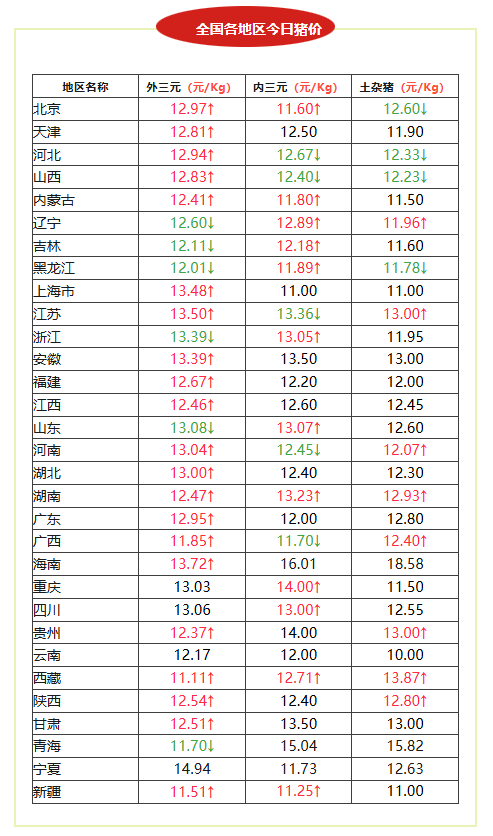 全国各地区今日猪价

| 地区名称 | 外三元（元/Kg） | 内三元（元/Kg） | 土杂猪（元/Kg） |
|---|---|---|---|
| 北京 | 12.97↑ | 11.60↑ | 12.60↓ |
| 天津 | 12.81↑ | 12.50 | 11.90 |
| 河北 | 12.94↑ | 12.67↓ | 12.33↓ |
| 山西 | 12.83↑ | 12.40↓ | 12.23↓ |
| 内蒙古 | 12.41↑ | 11.80↑ | 11.50 |
| 辽宁 | 12.60↓ | 12.89↑ | 11.96↑ |
| 吉林 | 12.11↓ | 12.18↑ | 11.60 |
| 黑龙江 | 12.01↓ | 11.89↑ | 11.78↓ |
| 上海市 | 13.48↑ | 11.00 | 11.00 |
| 江苏 | 13.50↑ | 13.36↓ | 13.00↑ |
| 浙江 | 13.39↓ | 13.05↑ | 11.95 |
| 安徽 | 13.39↑ | 13.50 | 13.00 |
| 福建 | 12.67↑ | 12.20 | 12.00 |
| 江西 | 12.46↑ | 12.60 | 12.45 |
| 山东 | 13.08↓ | 13.07↑ | 12.60 |
| 河南 | 13.04↑ | 12.45↓ | 12.07↑ |
| 湖北 | 13.00↑ | 12.40 | 12.30 |
| 湖南 | 12.47↑ | 13.23↑ | 12.93↑ |
| 广东 | 12.95↑ | 12.00 | 12.80 |
| 广西 | 11.85↑ | 11.70↓ | 12.40↑ |
| 海南 | 13.72↑ | 16.01 | 18.58 |
| 重庆 | 13.03 | 14.00↑ | 11.50 |
| 四川 | 13.06 | 13.00↑ | 12.55 |
| 贵州 | 12.37↑ | 14.00 | 13.00↑ |
| 云南 | 12.17 | 12.00 | 10.00 |
| 西藏 | 11.11↑ | 12.71↑ | 13.87↑ |
| 陕西 | 12.54↑ | 12.40 | 12.80↑ |
| 甘肃 | 12.51↑ | 13.50 | 13.00 |
| 青海 | 11.70↓ | 15.04 | 15.82 |
| 宁夏 | 14.94 | 11.73 | 12.63 |
| 新疆 | 11.51↑ | 11.25↑ | 11.00 |